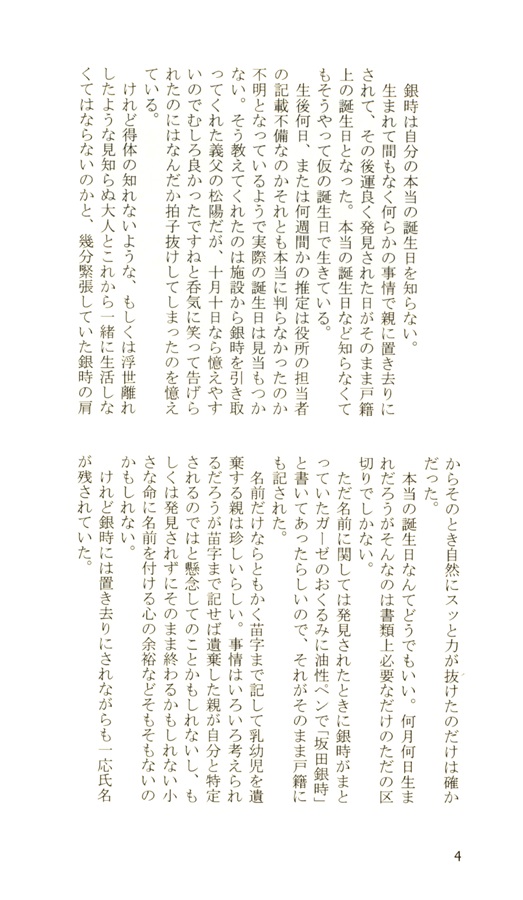 銀時は自分の本当の誕生日を知らない。

生まれて間もなく何らかの事情で親に置き去りにされて、その後運良く発見された日がそのまま戸籍上の誕生日となった。本当の誕生日など知らなくてもそうやって仮の誕生日で生きている。

生後何日、または何週間かの推定は役所の担当者の記載不備なのかそれとも本当に判らなかったのか不明となっているようで実際の誕生日は見当もつかない。そう教えてくれたのは施設から銀時を引き取ってくれた義父の松陽だが、十月十日なら憶えやすいのでむしろ良かったですねと呑気に笑って告げられたのにはなんだか拍子抜けしてしまったのを憶えている。

けれど得体の知れないような、もしくは浮世離れしたような見知らぬ大人とこれから一緒に生活しなくてはならないのかと、幾分緊張していた銀時の肩からそのとき自然にスッと力が抜けたのだけは確かだった。

本当の誕生日なんてどうでもいい。何月何日生まれだろうがそんなのは書類上必要なだけのただの区切りでしかない。

ただ名前に関しては発見されたときに銀時がまとっていたガーゼのおくるみに油性ペンで「坂田銀時」と書いてあったらしいので、それがそのまま戸籍にも記された。

名前だけならともかく苗字まで記して乳幼児を遺棄する親は珍しいらしい。事情はいろいろ考えられるだろうが苗字まで記せば遺棄した親が自分と特定されるのではと懸念してのことかもしれないし、もしくは発見されずにそのまま終わるかもしれない小さな命に名前を付ける心の余裕などそもそもないのかもしれない。

けれど銀時には置き去りにされながらも一応氏名が残されていた。

4